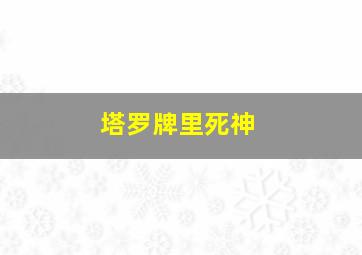 塔罗牌里死神